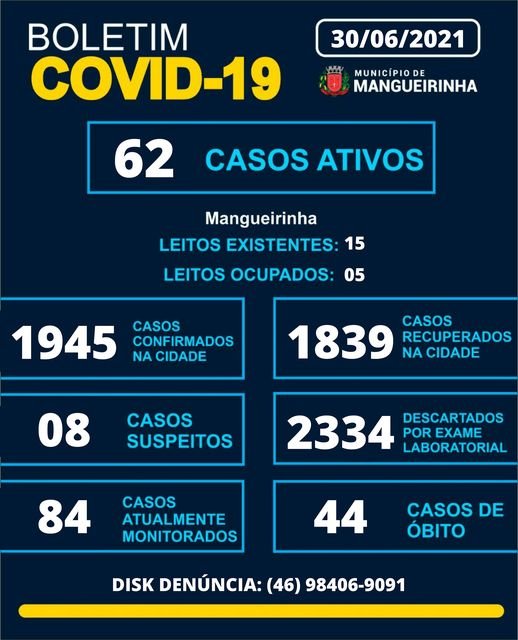 BOLETIM
COVID-19

30/06/2021

MUNICÍPIO DE
MANGUEIRINHA

62 CASOS ATIVOS

Mangueirinha
LEITOS EXISTENTES: 15
LEITOS OCUPADOS: 05

1945 CASOS CONFIRMADOS NA CIDADE

1839 CASOS RECUPERADOS NA CIDADE

08 CASOS SUSPEITOS

2334 DESCARTADOS POR EXAME LABORATORIAL

84 CASOS ATUALMENTE MONITORADOS

44 CASOS DE ÓBITO

DISK DENÚNCIA: (46) 98406-9091